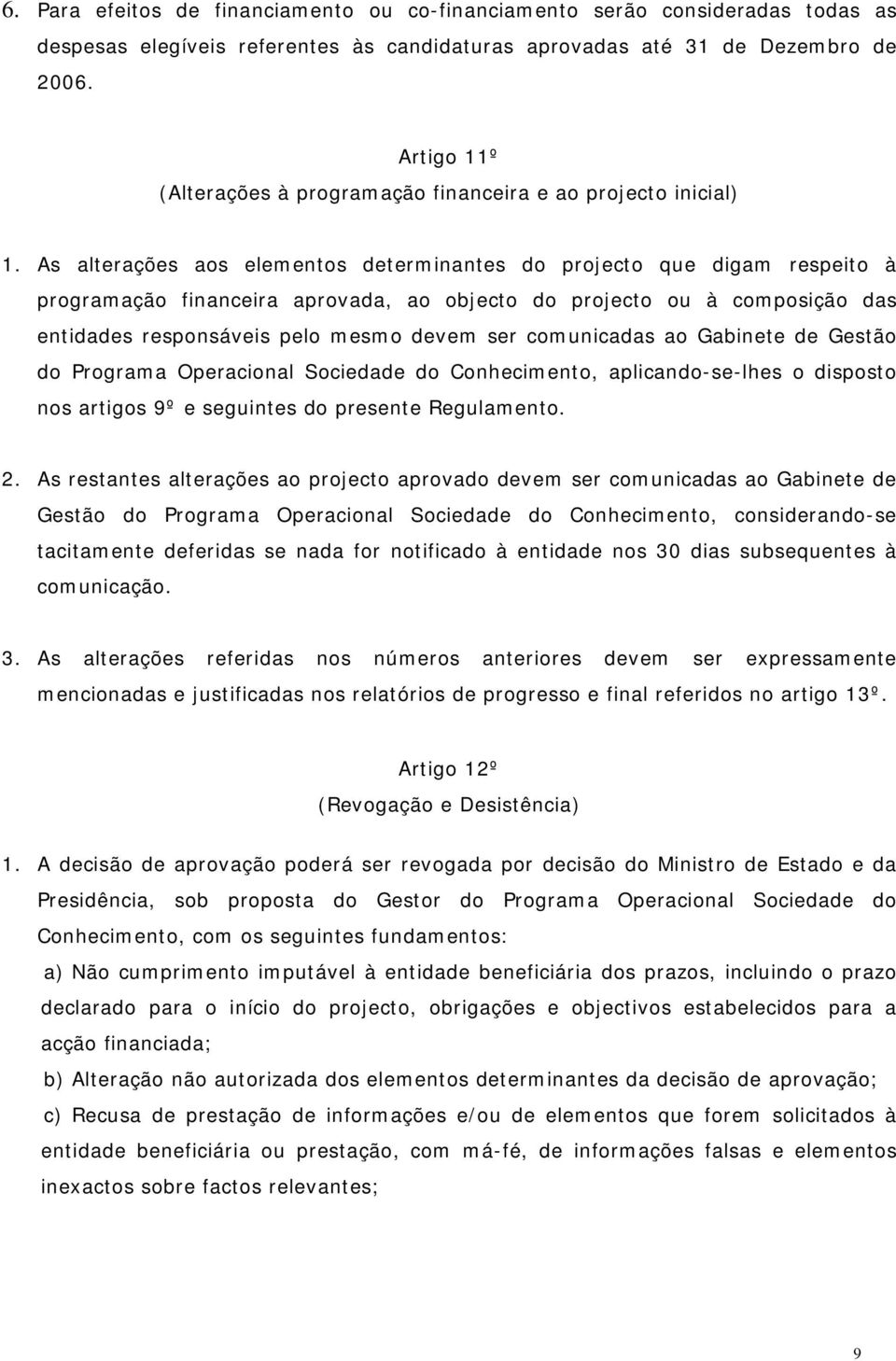 6. Para efeitos de financiamento ou co-financiamento serão consideradas todas as despesas elegíveis referentes às candidaturas aprovadas até 31 de Dezembro de 2006.

Artigo 11º
(Alterações à programação financeira e ao projecto inicial)

1. As alterações aos elementos determinantes do projecto que digam respeito à programação financeira aprovada, ao objecto do projecto ou à composição das entidades responsáveis pelo mesmo devem ser comunicadas ao Gabinete de Gestão do Programa Operacional Sociedade do Conhecimento, aplicando-se-lhes o disposto nos artigos 9º e seguintes do presente Regulamento.

2. As restantes alterações ao projecto aprovado devem ser comunicadas ao Gabinete de Gestão do Programa Operacional Sociedade do Conhecimento, considerando-se tacitamente deferidas se nada for notificado à entidade nos 30 dias subsequentes à comunicação.

3. As alterações referidas nos números anteriores devem ser expressamente mencionadas e justificadas nos relatórios de progresso e final referidos no artigo 13º.

Artigo 12º
(Revogação e Desistência)

1. A decisão de aprovação poderá ser revogada por decisão do Ministro de Estado e da Presidência, sob proposta do Gestor do Programa Operacional Sociedade do Conhecimento, com os seguintes fundamentos:

a) Não cumprimento imputável à entidade beneficiária dos prazos, incluindo o prazo declarado para o início do projecto, obrigações e objectivos estabelecidos para a acção financiada;

b) Alteração não autorizada dos elementos determinantes da decisão de aprovação;

c) Recusa de prestação de informações e/ou de elementos que forem solicitados à entidade beneficiária ou prestação, com má-fé, de informações falsas e elementos inexactos sobre factos relevantes;

9